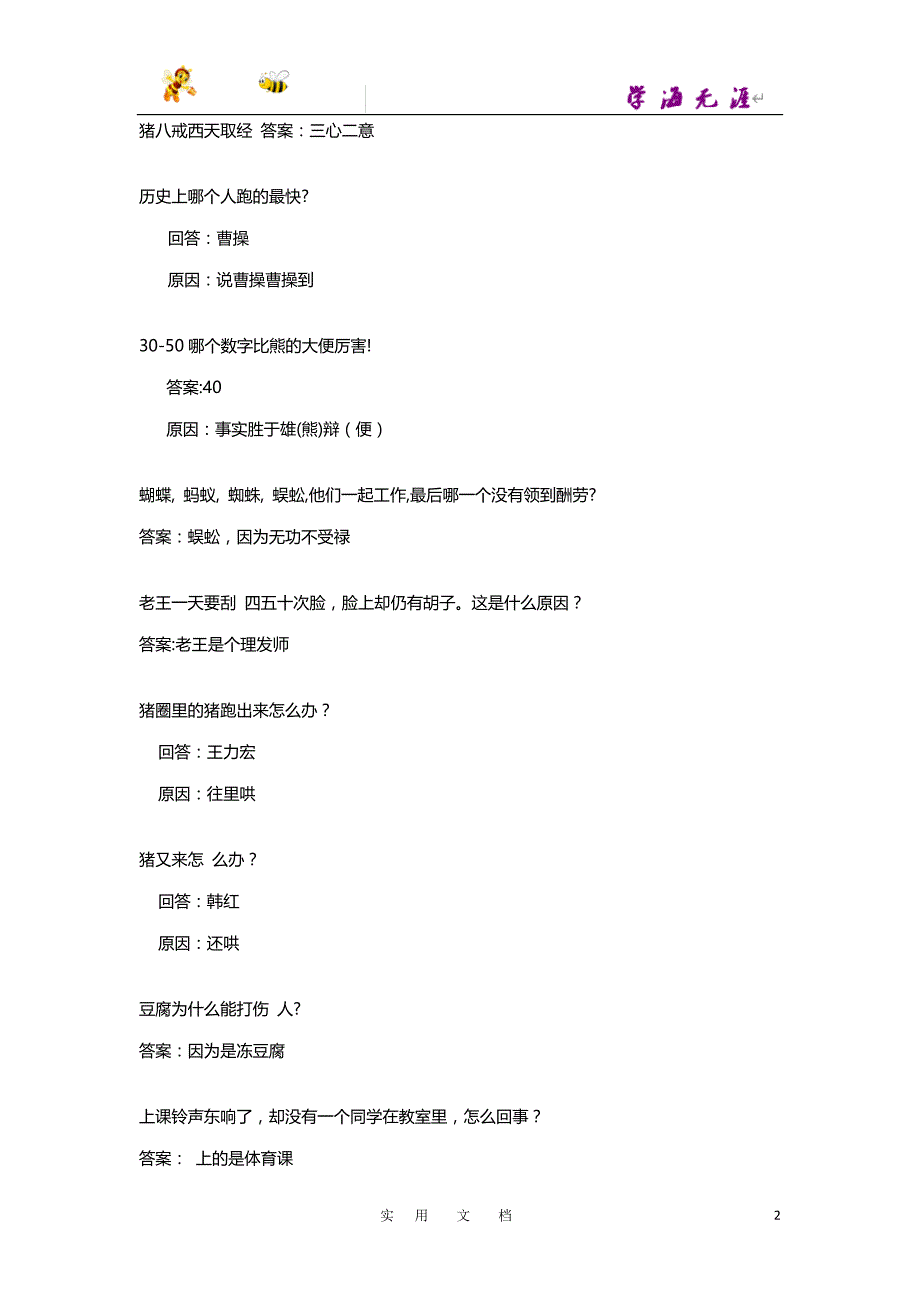 学海无涯

猪八戒西天取经 答案：三心二意

历史上哪个人跑的最快?

回答：曹操

原因：说曹操曹操到

30-50 哪个数字比熊的大便厉害!

答案:40

原因：事实胜于雄(熊)辩（便）

蝴蝶, 蚂蚁, 蜘蛛, 蜈蚣,他们一起工作,最后哪一个没有领到酬劳?

答案：蜈蚣，因为无功不受禄

老王一天要刮 四五十次脸，脸上却仍有胡子。这是什么原因？

答案:老王是个理发师

猪圈里的猪跑出来怎么办？

回答：王力宏

原因：往里哄

猪又来怎 么办？

回答：韩红

原因：还哄

豆腐为什么能打伤 人?

答案：因为是冻豆腐

上课铃声东响了，却没有一个同学在教室里，怎么回事？

答案： 上的是体育课

实 用 文 档

2